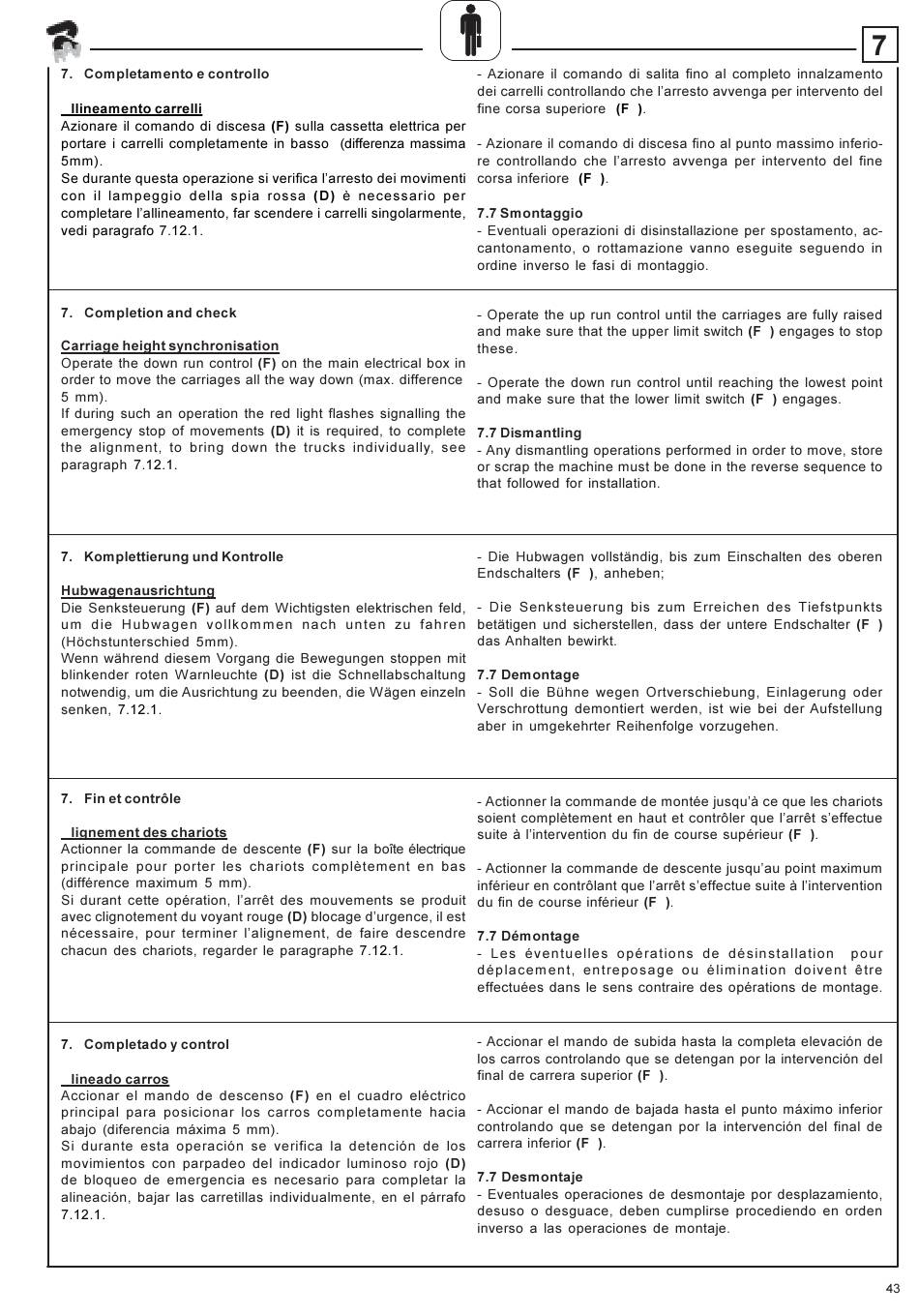 7

7. Completamento e controllo

llineamento carrelli
Azionare il comando di discesa (F) sulla cassetta elettrica per portare i carrelli completamente in basso (differenza massima 5mm).
Se durante questa operazione si verifica l'arresto dei movimenti con il lampeggio della spia rossa (D) è necessario per completare l'allineamento, far scendere i carrelli singolarmente, vedi paragrafo 7.12.1.

- Azionare il comando di salita fino al completo innalzamento dei carrelli controllando che l'arresto avvenga per intervento del fine corsa superiore (F ).

- Azionare il comando di discesa fino al punto massimo inferiore controllando che l'arresto avvenga per intervento del fine corsa inferiore (F ).

7.7 Smontaggio
- Eventuali operazioni di disinstallazione per spostamento, accantonamento, o rottamazione vanno eseguite seguendo in ordine inverso le fasi di montaggio.

7. Completion and check

Carriage height synchronisation
Operate the down run control (F) on the main electrical box in order to move the carriages all the way down (max. difference 5 mm).
If during such an operation the red light flashes signalling the emergency stop of movements (D) it is required, to complete the alignment, to bring down the trucks individually, see paragraph 7.12.1.

- Operate the up run control until the carriages are fully raised and make sure that the upper limit switch (F ) engages to stop these.

- Operate the down run control until reaching the lowest point and make sure that the lower limit switch (F ) engages.

7.7 Dismantling
- Any dismantling operations performed in order to move, store or scrap the machine must be done in the reverse sequence to that followed for installation.

7. Komplettierung und Kontrolle

Hubwagenausrichtung
Die Senksteuerung (F) auf dem Wichtigsten elektrischen feld, um die Hubwagen vollkommen nach unten zu fahren (Höchstunterschied 5mm).
Wenn während diesem Vorgang die Bewegungen stoppen mit blinkender roten Warnleuchte (D) ist die Schnellabschaltung notwendig, um die Ausrichtung zu beenden, die Wägen einzeln senken, 7.12.1.

- Die Hubwagen vollständig, bis zum Einschalten des oberen Endschalters (F ), anheben;

- Die Senksteuerung bis zum Erreichen des Tiefstpunkts betätigen und sicherstellen, dass der untere Endschalter (F ) das Anhalten bewirkt.

7.7 Demontage
- Soll die Bühne wegen Ortverschiebung, Einlagerung oder Verschrottung demontiert werden, ist wie bei der Aufstellung aber in umgekehrter Reihenfolge vorzugehen.

7. Fin et contrôle

lignement des chariots
Actionner la commande de descente (F) sur la boîte électrique principale pour porter les chariots complètement en bas (différence maximum 5 mm).
Si durant cette opération, l'arrêt des mouvements se produit avec clignotement du voyant rouge (D) blocage d'urgence, il est nécessaire, pour terminer l'alignement, de faire descendre chacun des chariots, regarder le paragraphe 7.12.1.

- Actionner la commande de montée jusqu'à ce que les chariots soient complètement en haut et contrôler que l'arrêt s'effectue suite à l'intervention du fin de course supérieur (F ).

- Actionner la commande de descente jusqu'au point maximum inférieur en contrôlant que l'arrêt s'effectue suite à l'intervention du fin de course inférieur (F ).

7.7 Démontage
- Les éventuelles opérations de désinstallation pour déplacement, entreposage ou élimination doivent être effectuées dans le sens contraire des opérations de montage.

7. Completado y control

lineado carros
Accionar el mando de descenso (F) en el cuadro eléctrico principal para posicionar los carros completamente hacia abajo (diferencia máxima 5 mm).
Si durante esta operación se verifica la detención de los movimientos con parpadeo del indicador luminoso rojo (D) de bloqueo de emergencia es necesario para completar la alineación, bajar las carretillas individualmente, en el párrafo 7.12.1.

- Accionar el mando de subida hasta la completa elevación de los carros controlando que se detengan por la intervención del final de carrera superior (F ).

- Accionar el mando de bajada hasta el punto máximo inferior controlando que se detengan por la intervención del final de carrera inferior (F ).

7.7 Desmontaje
- Eventuales operaciones de desmontaje por desplazamiento, desuso o desguace, deben cumplirse procediendo en orden inverso a las operaciones de montaje.

43